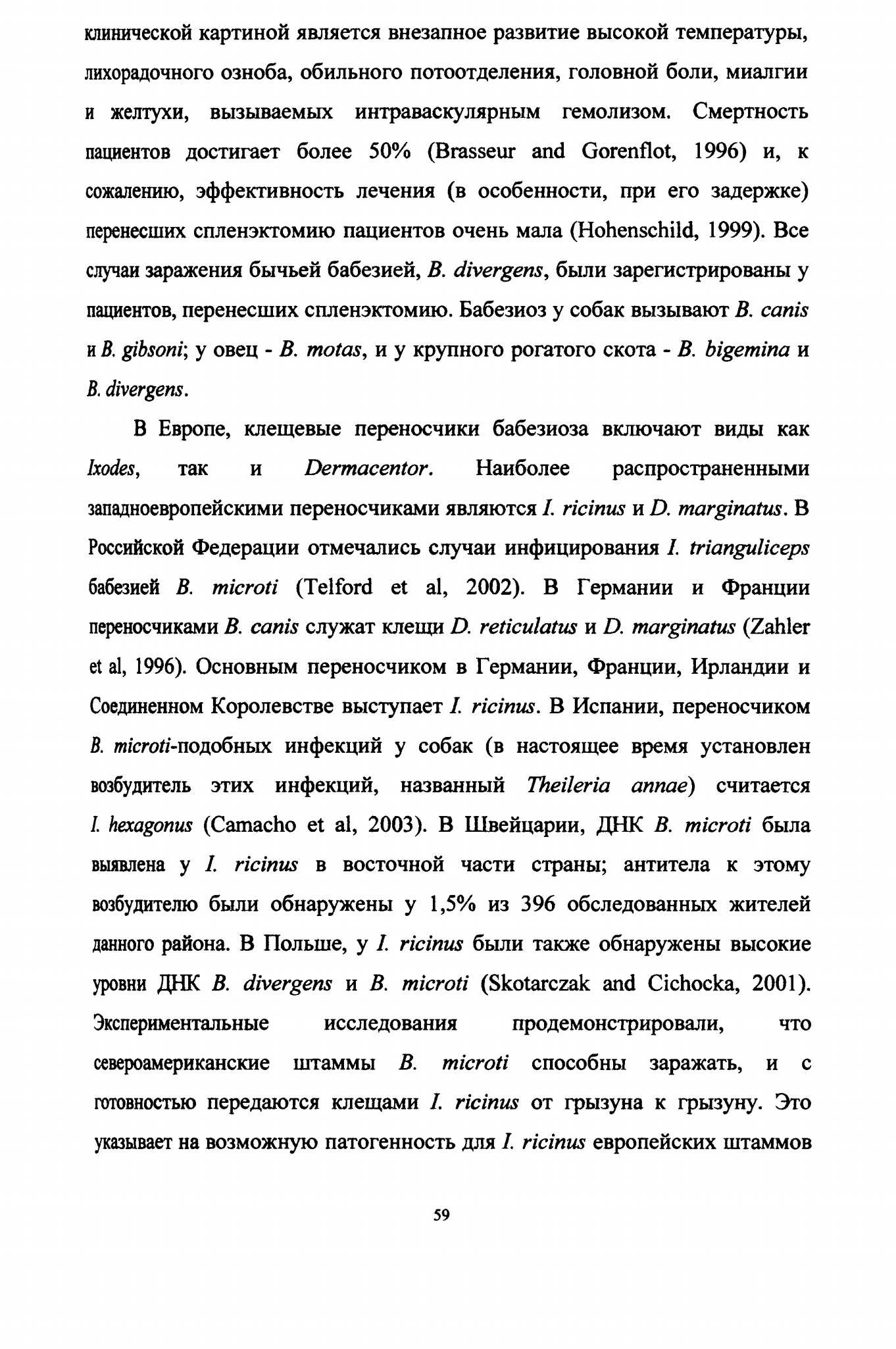 клинической картиной является внезапное развитие высокой температуры, лихорадочного озноба, обильного потоотделения, головной боли, миалгии и желтухи, вызываемых интраваскулярным гемолизом. Смертность пациентов достигает более 50% (Brasseur and Gorenflot, 1996) и, к сожалению, эффективность лечения (в особенности, при его задержке) перенесших спленэктомию пациентов очень мала (Hohenschild, 1999). Все случаи заражения бычьей бабезией, B. divergens, были зарегистрированы у пациентов, перенесших спленэктомию. Бабезиоз у собак вызывают B. canis и B. gibsoni; у овец - B. motas, и у крупного рогатого скота - B. bigemina и B. divergens.

В Европе, клещевые переносчики бабезиоза включают виды как Ixodes, так и Dermacentor. Наиболее распространенными западноевропейскими переносчиками являются I. ricinus и D. marginatus. В Российской Федерации отмечались случаи инфицирования I. trianguliceps бабезией B. microti (Telford et al, 2002). В Германии и Франции переносчиками B. canis служат клещи D. reticulatus и D. marginatus (Zahler et al, 1996). Основным переносчиком в Германии, Франции, Ирландии и Соединенном Королевстве выступает I. ricinus. В Испании, переносчиком B. microti-подобных инфекций у собак (в настоящее время установлен возбудитель этих инфекций, названный Theileria annae) считается I. hexagonus (Camacho et al, 2003). В Швейцарии, ДНК B. microti была выявлена у I. ricinus в восточной части страны; антитела к этому возбудителю были обнаружены у 1,5% из 396 обследованных жителей данного района. В Польше, у I. ricinus были также обнаружены высокие уровни ДНК B. divergens и B. microti (Skotarczak and Cichocka, 2001). Экспериментальные исследования продемонстрировали, что североамериканские штаммы B. microti способны заражать, и с готовностью передаются клещами I. ricinus от грызуна к грызуну. Это указывает на возможную патогенность для I. ricinus европейских штаммов

59